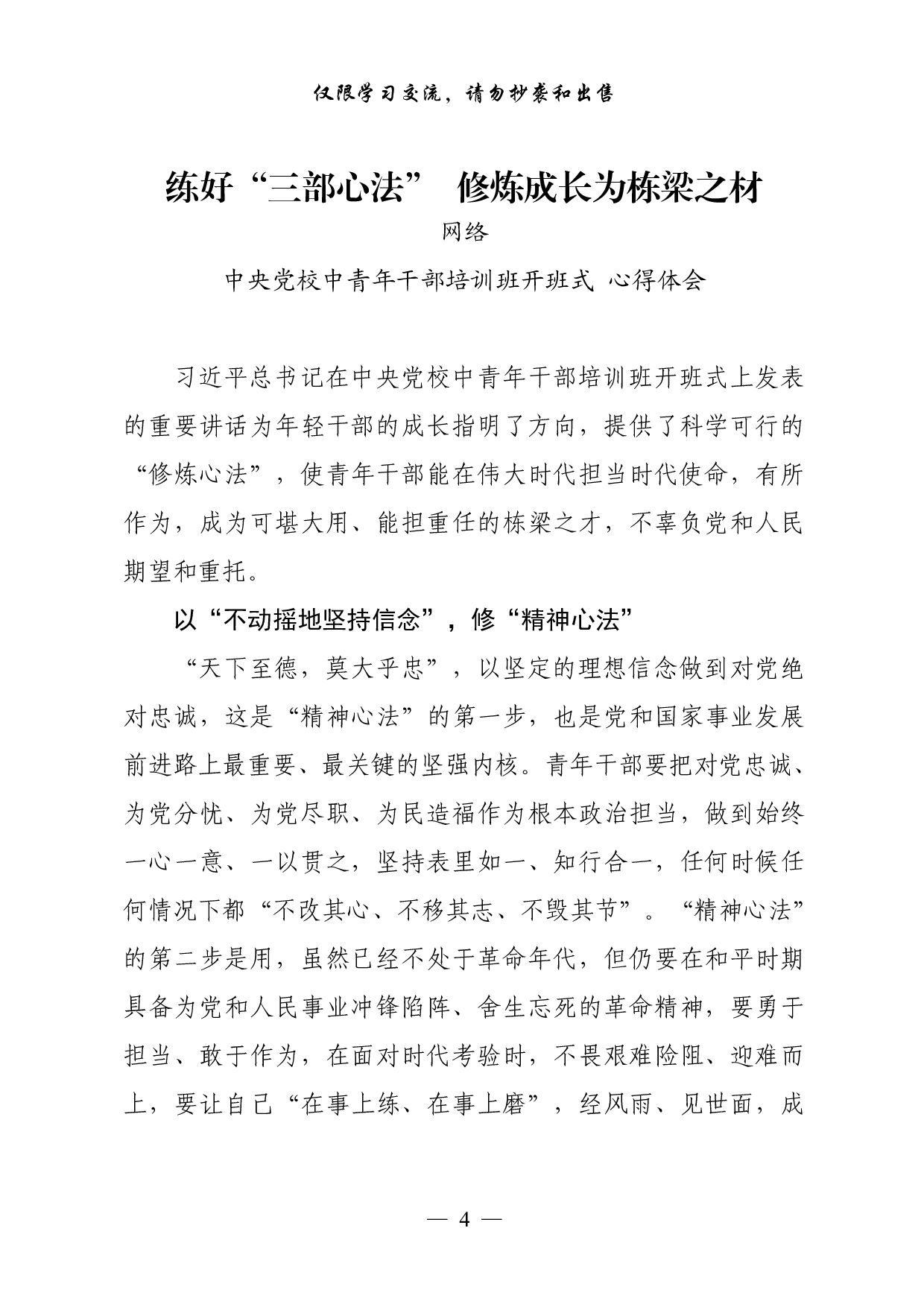 仅限学习交流，请勿抄袭和出售

练好“三部心法” 修炼成长为栋梁之材

网络

中央党校中青年干部培训班开班式 心得体会

习近平总书记在中央党校中青年干部培训班开班式上发表的重要讲话为年轻干部的成长指明了方向，提供了科学可行的“修炼心法”，使青年干部能在伟大时代担当时代使命，有所作为，成为可堪大用、能担重任的栋梁之才，不辜负党和人民期望和重托。

以“不动摇地坚持信念”，修“精神心法”

“天下至德，莫大乎忠”，以坚定的理想信念做到对党绝对忠诚，这是“精神心法”的第一步，也是党和国家事业发展前进路上最重要、最关键的坚强内核。青年干部要把对党忠诚、为党分忧、为党尽职、为民造福作为根本政治担当，做到始终一心一意、一以贯之，坚持表里如一、知行合一，任何时候任何情况下都“不改其心、不移其志、不毁其节”。“精神心法”的第二步是用，虽然已经不处于革命年代，但仍要在和平时期具备为党和人民事业冲锋陷阵、舍生忘死的革命精神，要勇于担当、敢于作为，在面对时代考验时，不畏艰难险阻、迎难而上，要让自己“在事上练、在事上磨”，经风雨、见世面，成

— 4 —